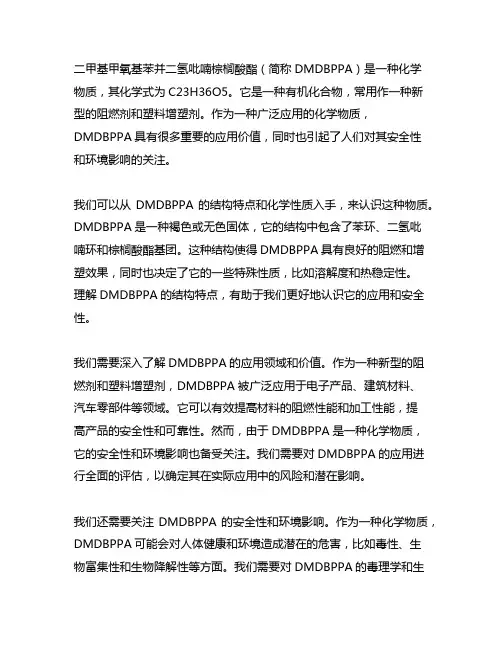 二甲基甲氧基苯并二氢吡喃棕榈酸酯（简称 DMDBPPA）是一种化学物质，其化学式为 C23H36O5。它是一种有机化合物，常用作一种新型的阻燃剂和塑料增塑剂。作为一种广泛应用的化学物质，DMDBPPA 具有很多重要的应用价值，同时也引起了人们对其安全性和环境影响的关注。

我们可以从 DMDBPPA 的结构特点和化学性质入手，来认识这种物质。DMDBPPA 是一种褐色或无色固体，它的结构中包含了苯环、二氢吡喃环和棕榈酸酯基团。这种结构使得 DMDBPPA 具有良好的阻燃和增塑效果，同时也决定了它的一些特殊性质，比如溶解度和热稳定性。理解 DMDBPPA 的结构特点，有助于我们更好地认识它的应用和安全性。

我们需要深入了解 DMDBPPA 的应用领域和价值。作为一种新型的阻燃剂和塑料增塑剂，DMDBPPA 被广泛应用于电子产品、建筑材料、汽车零部件等领域。它可以有效提高材料的阻燃性能和加工性能，提高产品的安全性和可靠性。然而，由于 DMDBPPA 是一种化学物质，它的安全性和环境影响也备受关注。我们需要对 DMDBPPA 的应用进行全面的评估，以确定其在实际应用中的风险和潜在影响。

我们还需要关注 DMDBPPA 的安全性和环境影响。作为一种化学物质，DMDBPPA 可能会对人体健康和环境造成潜在的危害，比如毒性、生物富集性和生物降解性等方面。我们需要对 DMDBPPA 的毒理学和生